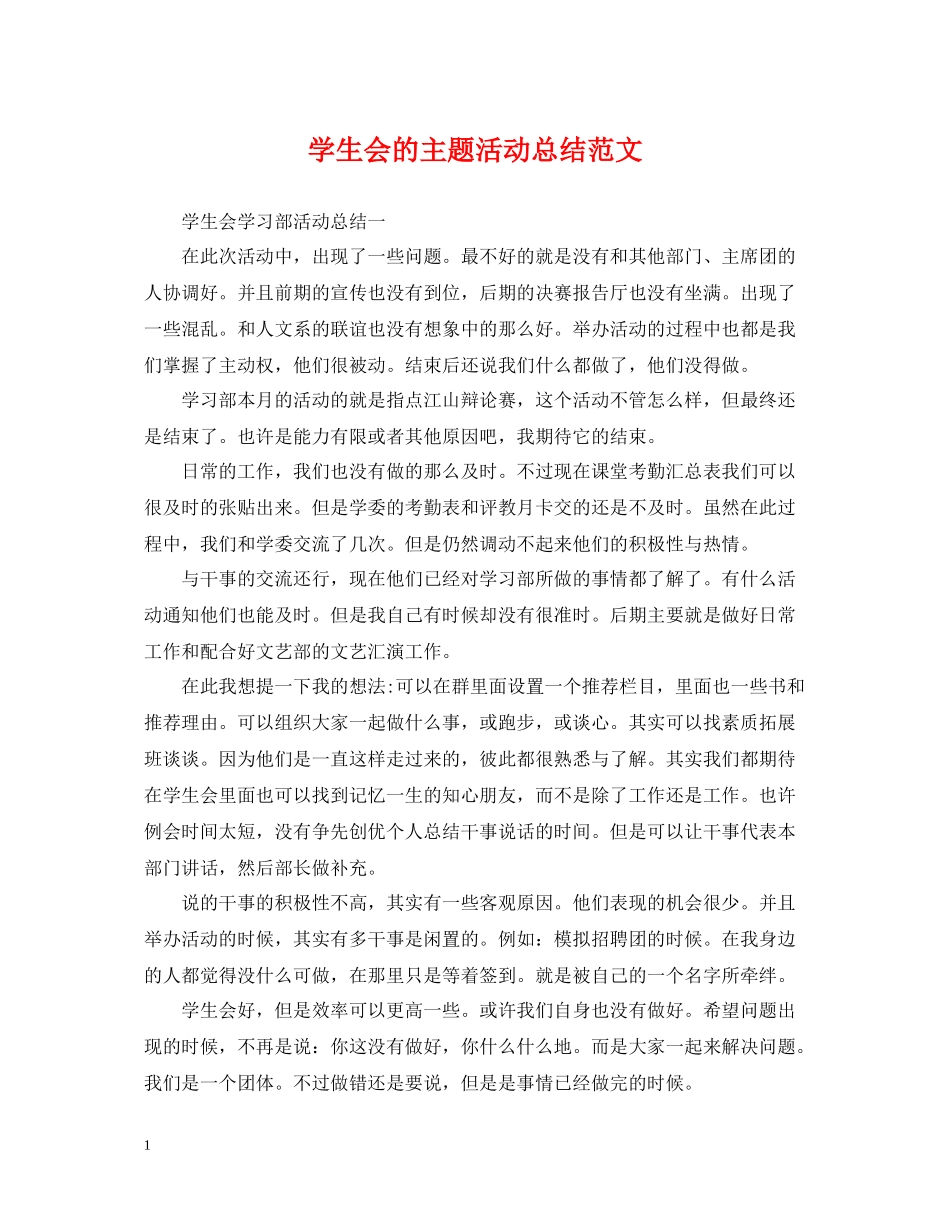 学生会的主题活动总结范文

学生会学习部活动总结一

在此次活动中，出现了一些问题。最不好的就是没有和其他部门、主席团的人协调好。并且前期的宣传也没有到位，后期的决赛报告厅也没有坐满。出现了一些混乱。和人文系的联谊也没有想象中的那么好。举办活动的过程中也都是我们掌握了主动权，他们很被动。结束后还说我们什么都做了，他们没得做。

学习部本月的活动的就是指点江山辩论赛，这个活动不管怎么样，但最终还是结束了。也许是能力有限或者其他原因吧，我期待它的结束。

日常的工作，我们也没有做的那么及时。不过现在课堂考勤汇总表我们可以很及时的张贴出来。但是学委的考勤表和评教月卡交的还是不及时。虽然在此过程中，我们和学委交流了几次。但是仍然调动不起来他们的积极性与热情。

与干事的交流还行，现在他们已经对学习部所做的事情都了解了。有什么活动通知他们也能及时。但是我自己有时候却没有很准时。后期主要就是做好日常工作和配合好文艺部的文艺汇演工作。

在此我想提一下我的想法:可以在群里面设置一个推荐栏目，里面也一些书和推荐理由。可以组织大家一起做什么事，或跑步，或谈心。其实可以找素质拓展班谈谈。因为他们是一直这样走过来的，彼此都很熟悉与了解。其实我们都期待在学生会里面也可以找到记忆一生的知心朋友，而不是除了工作还是工作。也许例会时间太短，没有争先创优个人总结干事说话的时间。但是可以让干事代表本部门讲话，然后部长做补充。

说的干事的积极性不高，其实有一些客观原因。他们表现的机会很少。并且举办活动的时候，其实有多干事是闲置的。例如：模拟招聘团的时候。在我身边的人都觉得没什么可做，在那里只是等着签到。就是被自己的一个名字所牵绊。

学生会好，但是效率可以更高一些。或许我们自身也没有做好。希望问题出现的时候，不再是说：你这没有做好，你什么什么地。而是大家一起来解决问题。我们是一个团体。不过做错还是要说，但是是事情已经做完的时候。

1